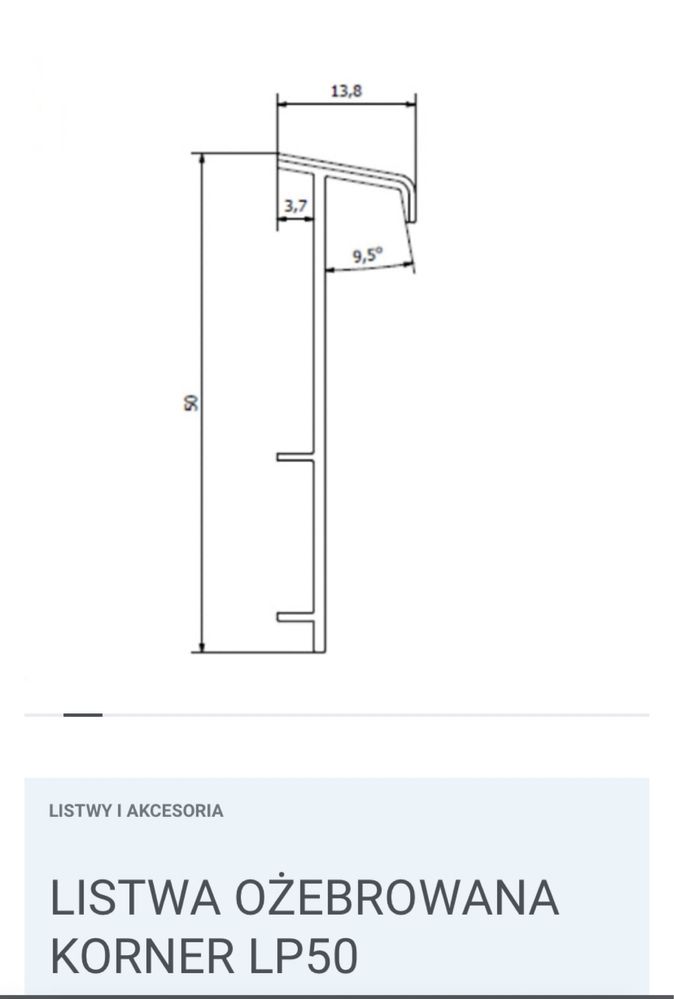 13,8

3,7

9,5°

50

LISTWY I AKCESORIA

LISTWA OŻEBROWANA KORNER LP50